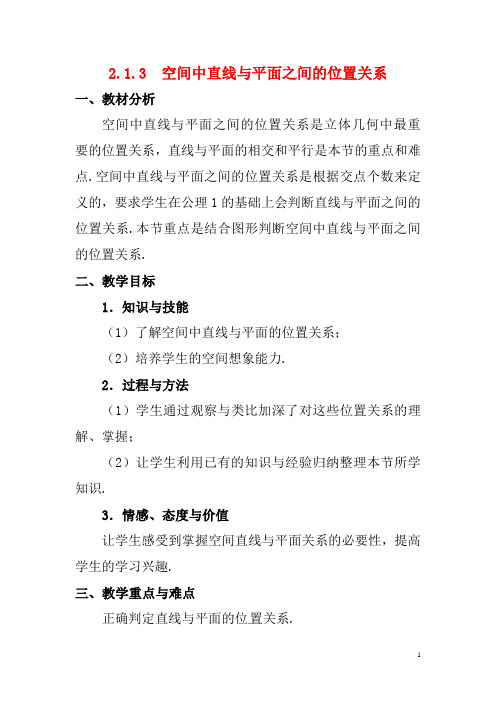 2.1.3　空间中直线与平面之间的位置关系

一、教材分析

空间中直线与平面之间的位置关系是立体几何中最重要的位置关系，直线与平面的相交和平行是本节的重点和难点.空间中直线与平面之间的位置关系是根据交点个数来定义的，要求学生在公理1的基础上会判断直线与平面之间的位置关系.本节重点是结合图形判断空间中直线与平面之间的位置关系.

二、教学目标

1．知识与技能

（1）了解空间中直线与平面的位置关系；

（2）培养学生的空间想象能力.

2．过程与方法

（1）学生通过观察与类比加深了对这些位置关系的理解、掌握；

（2）让学生利用已有的知识与经验归纳整理本节所学知识.

3．情感、态度与价值

让学生感受到掌握空间直线与平面关系的必要性，提高学生的学习兴趣.

三、教学重点与难点

正确判定直线与平面的位置关系.

1